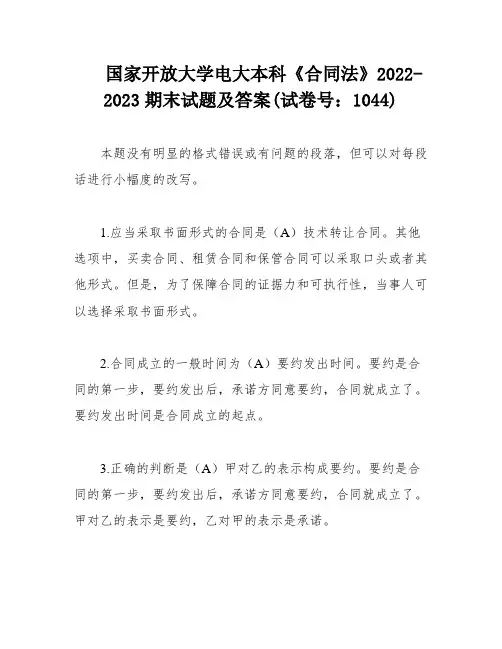 国家开放大学电大本科《合同法》2022-2023 期末试题及答案(试卷号：1044)

本题没有明显的格式错误或有问题的段落，但可以对每段话进行小幅度的改写。

1.应当采取书面形式的合同是（A）技术转让合同。其他选项中，买卖合同、租赁合同和保管合同可以采取口头或者其他形式。但是，为了保障合同的证据力和可执行性，当事人可以选择采取书面形式。

2.合同成立的一般时间为（A）要约发出时间。要约是合同的第一步，要约发出后，承诺方同意要约，合同就成立了。要约发出时间是合同成立的起点。

3.正确的判断是（A）甲对乙的表示构成要约。要约是合同的第一步，要约发出后，承诺方同意要约，合同就成立了。甲对乙的表示是要约，乙对甲的表示是承诺。